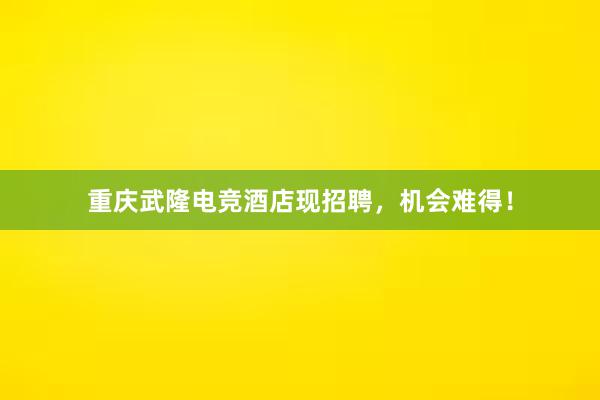 重庆武隆电竞酒店现招聘，机会难得！